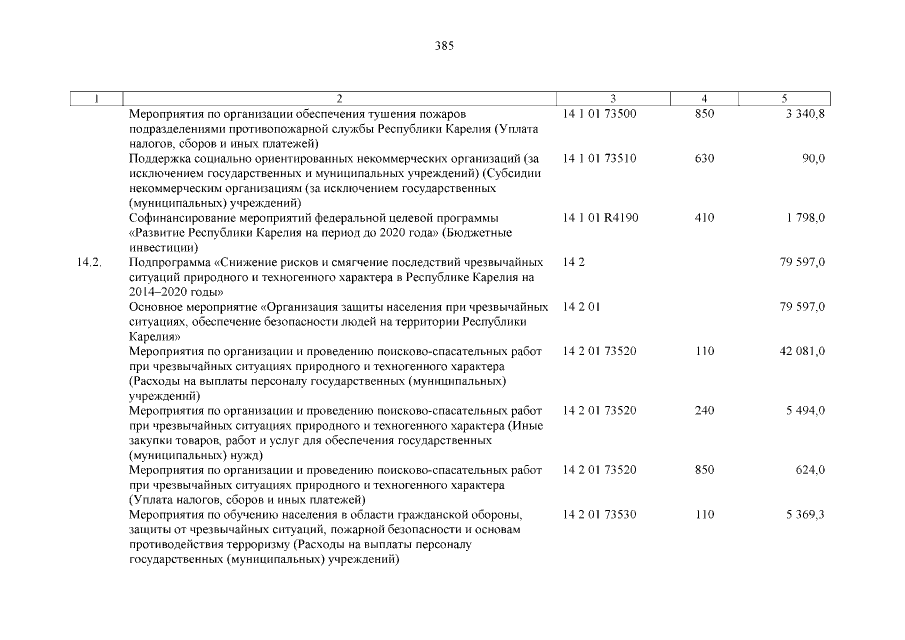 385

| 1 | 2 | 3 | 4 | 5 |
|---|---|---|---|---|
| | Мероприятия по организации обеспечения тушения пожаров подразделениями противопожарной службы Республики Карелия (Уплата налогов, сборов и иных платежей) | 14 1 01 73500 | 850 | 3 340,8 |
| | Поддержка социально ориентированных некоммерческих организаций (за исключением государственных и муниципальных учреждений) (Субсидии некоммерческим организациям (за исключением государственных (муниципальных) учреждений) | 14 1 01 73510 | 630 | 90,0 |
| | Софинансирование мероприятий федеральной целевой программы «Развитие Республики Карелия на период до 2020 года» (Бюджетные инвестиции) | 14 1 01 R4190 | 410 | 1 798,0 |
| 14.2. | Подпрограмма «Снижение рисков и смягчение последствий чрезвычайных ситуаций природного и техногенного характера в Республике Карелия на 2014–2020 годы» | 14 2 | | 79 597,0 |
| | Основное мероприятие «Организация защиты населения при чрезвычайных ситуациях, обеспечение безопасности людей на территории Республики Карелия» | 14 2 01 | | 79 597,0 |
| | Мероприятия по организации и проведению поисково-спасательных работ при чрезвычайных ситуациях природного и техногенного характера (Расходы на выплаты персоналу государственных (муниципальных) учреждений) | 14 2 01 73520 | 110 | 42 081,0 |
| | Мероприятия по организации и проведению поисково-спасательных работ при чрезвычайных ситуациях природного и техногенного характера (Иные закупки товаров, работ и услуг для обеспечения государственных (муниципальных) нужд) | 14 2 01 73520 | 240 | 5 494,0 |
| | Мероприятия по организации и проведению поисково-спасательных работ при чрезвычайных ситуациях природного и техногенного характера (Уплата налогов, сборов и иных платежей) | 14 2 01 73520 | 850 | 624,0 |
| | Мероприятия по обучению населения в области гражданской обороны, защиты от чрезвычайных ситуаций, пожарной безопасности и основам противодействия терроризму (Расходы на выплаты персоналу государственных (муниципальных) учреждений) | 14 2 01 73530 | 110 | 5 369,3 |